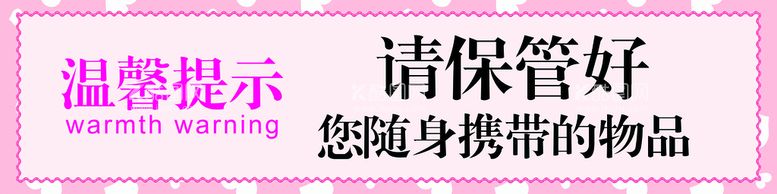 温馨提示
warmth warning

请保管好
您随身携带的物品